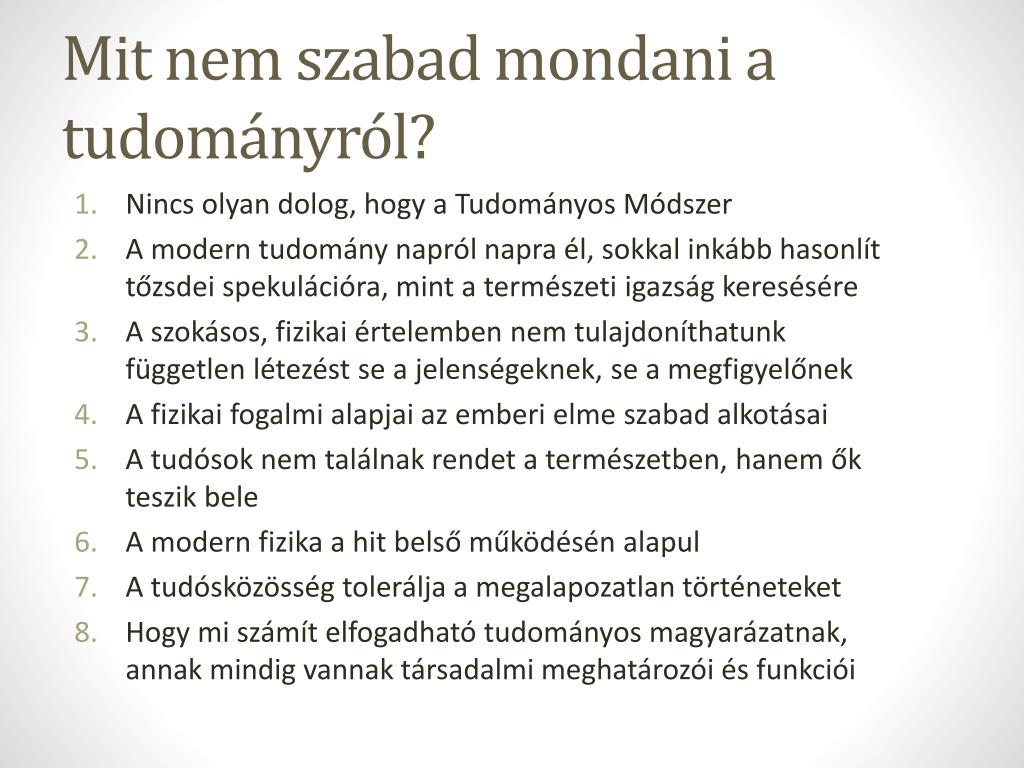 Mit nem szabad mondani a tudományról?

1. Nincs olyan dolog, hogy a Tudományos Módszer
2. A modern tudomány napról napra él, sokkal inkább hasonlít tőzsdei spekulációra, mint a természeti igazság keresésére
3. A szokásos, fizikai értelemben nem tulajdoníthatunk független létezést se a jelenségeknek, se a megfigyelőnek
4. A fizikai fogalmi alapjai az emberi elme szabad alkotásai
5. A tudósok nem találnak rendet a természetben, hanem ők teszik bele
6. A modern fizika a hit belső működésén alapul
7. A tudósközösség tolerálja a megalapozatlan történeteket
8. Hogy mi számít elfogadható tudományos magyarázatnak, annak mindig vannak társadalmi meghatározói és funkciói